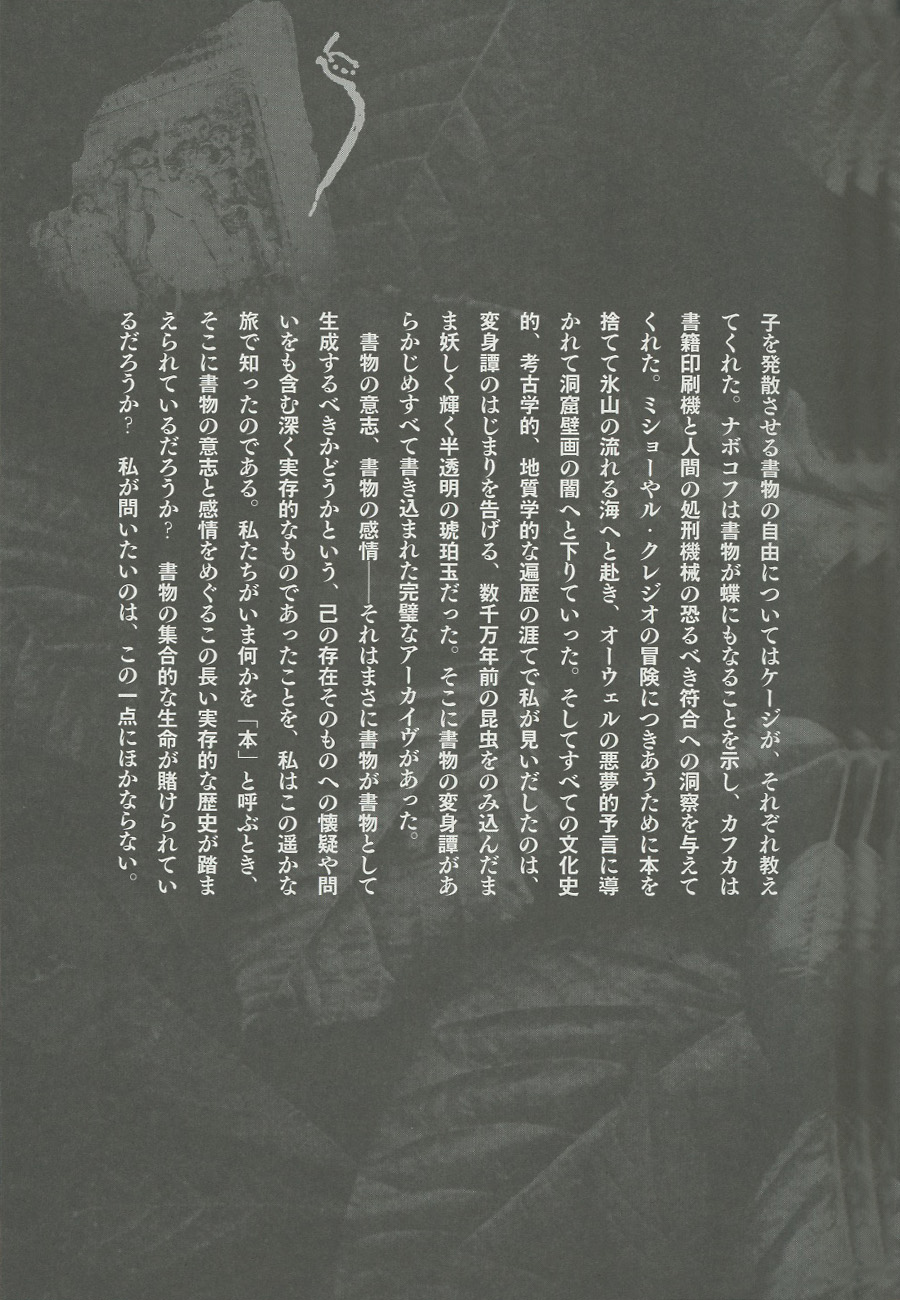 子を発散させる書物の自由についてはケージが、それぞれ教えてくれた。ナボコフは書物が蝶にもなることを示し、カフカは書籍印刷機と人間の処刑機械の恐るべき符合への洞察を与えてくれた。ミショーやル・クレジオの冒険につきあうために本を捨てて氷山の流れる海へと赴き、オーウェルの悪夢的予言に導かれて洞窟壁画の闇へと下りていった。そしてすべての文化史的、考古学的、地質学的な遍歴の涯てで私が見いだしたのは、変身譚のはじまりを告げる、数千万年前の昆虫をのみ込んだまま妖しく輝く半透明の琥珀玉だった。そこに書物の変身譚があらかじめすべて書き込まれた完璧なアーカイヴがあった。

書物の意志、書物の感情——それはまさに書物が書物として生成するべきかどうかという、己の存在そのものへの懐疑や問いをも含む深く実存的なものであったことを、私はこの遥かな旅で知ったのである。私たちがいま何かを「本」と呼ぶとき、そこに書物の意志と感情をめぐるこの長い実存的な歴史が踏まえられているだろうか？ 書物の集合的な生命が賭けられているだろうか？ 私が問いたいのは、この一点にほかならない。